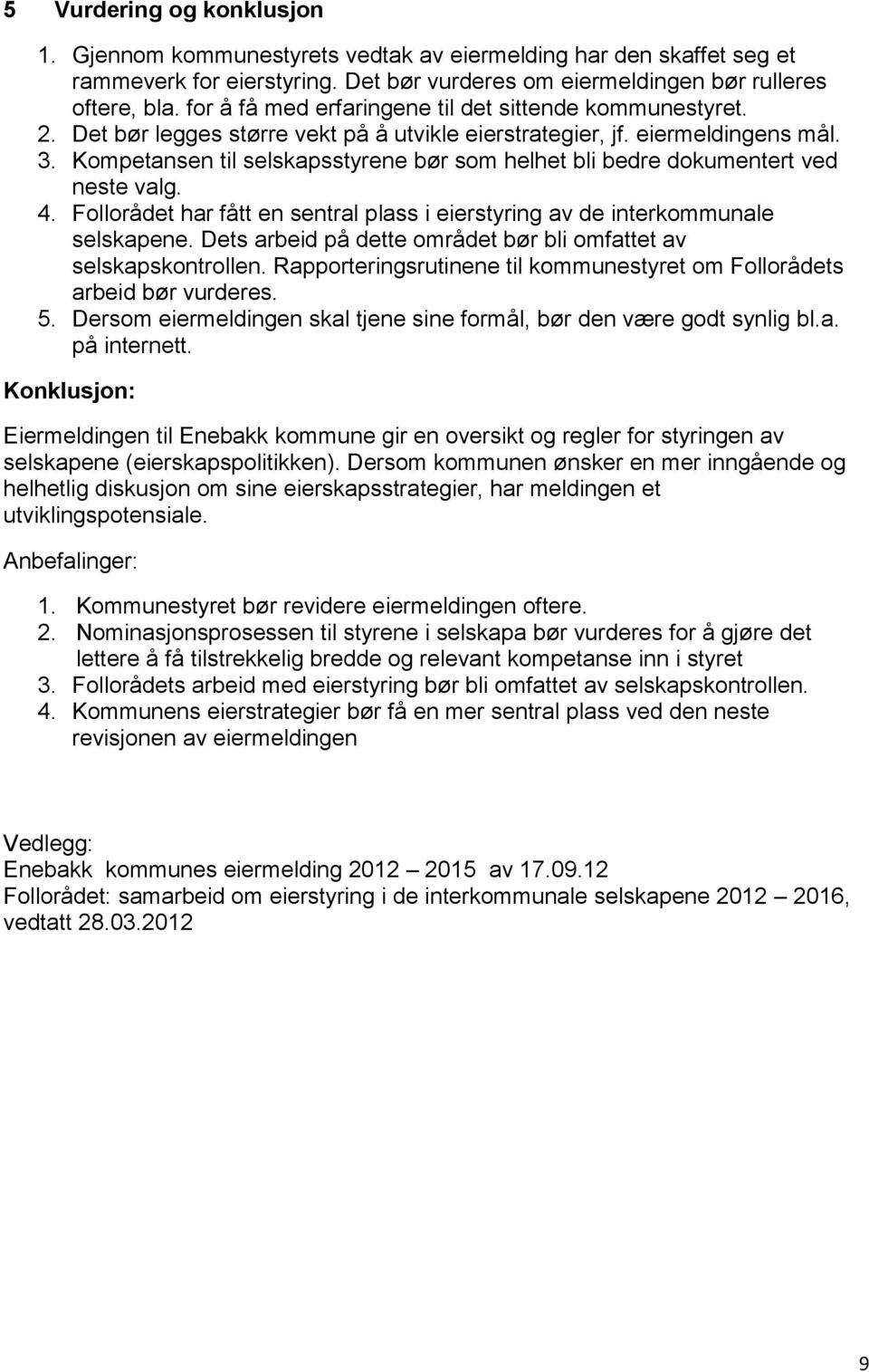 5 Vurdering og konklusjon

1. Gjennom kommunestyrets vedtak av eiermelding har den skaffet seg et rammeverk for eierstyring. Det bør vurderes om eiermeldingen bør rulleres oftere, bla. for å få med erfaringene til det sittende kommunestyret.
2. Det bør legges større vekt på å utvikle eierstrategier, jf. eiermeldingens mål.
3. Kompetansen til selskapsstyrene bør som helhet bli bedre dokumentert ved neste valg.
4. Follorådet har fått en sentral plass i eierstyring av de interkommunale selskapene. Dets arbeid på dette området bør bli omfattet av selskapskontrollen. Rapporteringsrutinene til kommunestyret om Follorådets arbeid bør vurderes.
5. Dersom eiermeldingen skal tjene sine formål, bør den være godt synlig bl.a. på internett.

Konklusjon:

Eiermeldingen til Enebakk kommune gir en oversikt og regler for styringen av selskapene (eierskapspolitikken). Dersom kommunen ønsker en mer inngående og helhetlig diskusjon om sine eierskapsstrategier, har meldingen et utviklingspotensiale.

Anbefalinger:

1. Kommunestyret bør revidere eiermeldingen oftere.
2. Nominasjonsprosessen til styrene i selskapa bør vurderes for å gjøre det lettere å få tilstrekkelig bredde og relevant kompetanse inn i styret
3. Follorådets arbeid med eierstyring bør bli omfattet av selskapskontrollen.
4. Kommunens eierstrategier bør få en mer sentral plass ved den neste revisjonen av eiermeldingen

Vedlegg:
Enebakk kommunes eiermelding 2012 – 2015 av 17.09.12
Follorådet: samarbeid om eierstyring i de interkommunale selskapene 2012 – 2016, vedtatt 28.03.2012

9